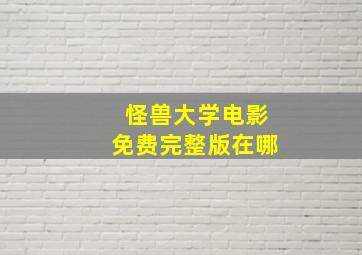 怪兽大学电影
免费完整版在哪